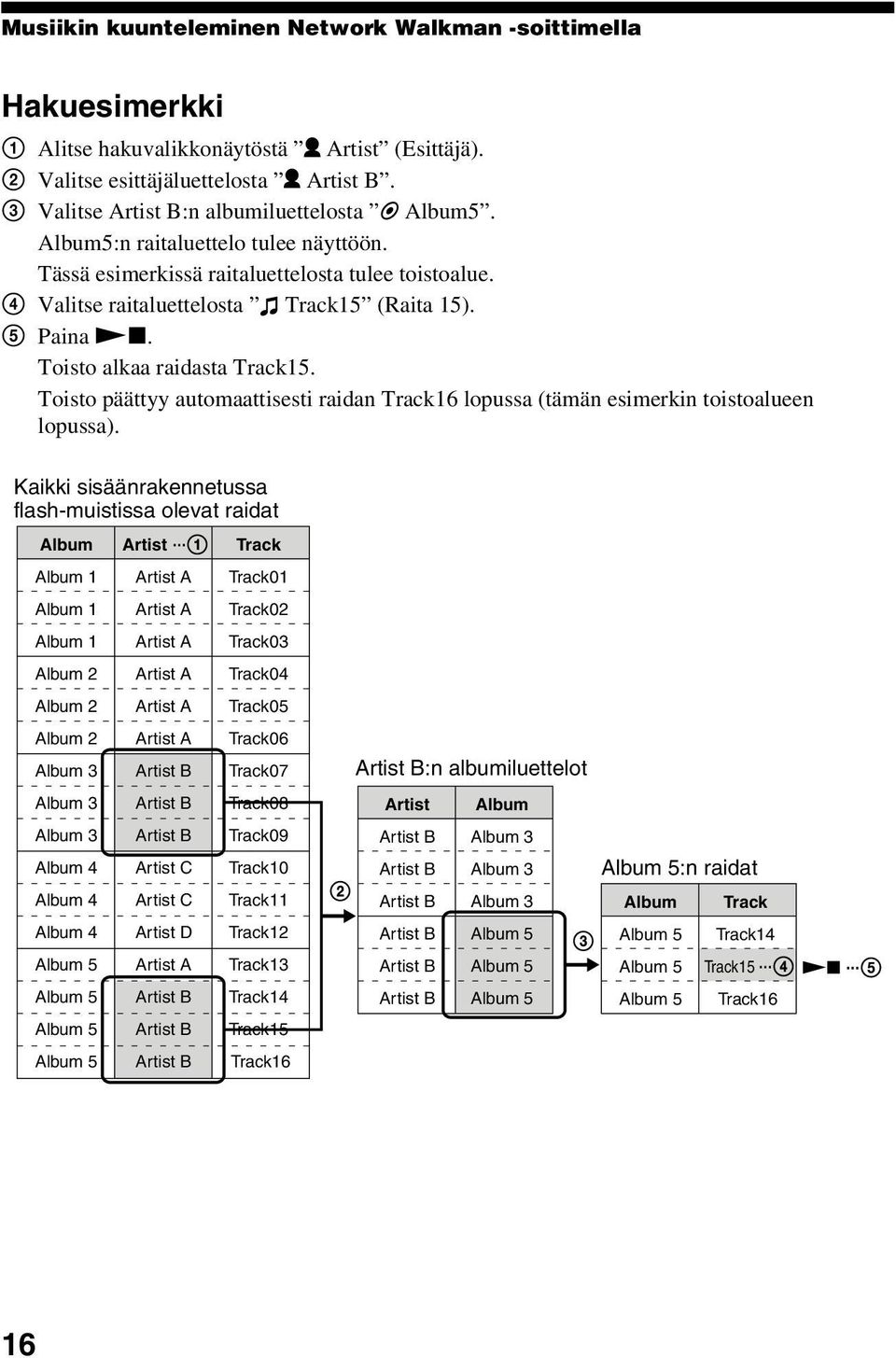 Musiikin kuunteleminen Network Walkman -soittimella

Hakuesimerkki

1 Alitse hakuvalikkonäytöstä ” Artist” (Esittäjä).
2 Valitse esittäjäluettelosta ” Artist B”.
3 Valitse Artist B:n albumiluettelosta ” Album5”.
Album5:n raitaluettelo tulee näyttöön.
Tässä esimerkissä raitaluettelosta tulee toistoalue.
4 Valitse raitaluettelosta ” Track15” (Raita 15).
5 Paina ►■.
Toisto alkaa raidasta Track15.
Toisto päättyy automaattisesti raidan Track16 lopussa (tämän esimerkin toistoalueen lopussa).

Kaikki sisäänrakennetussa flash-muistissa olevat raidat

| Album | Artist ···1 | Track |
|---|---|---|
| Album 1 | Artist A | Track01 |
| Album 1 | Artist A | Track02 |
| Album 1 | Artist A | Track03 |
| Album 2 | Artist A | Track04 |
| Album 2 | Artist A | Track05 |
| Album 2 | Artist A | Track06 |
| Album 3 | Artist B | Track07 |
| Album 3 | Artist B | Track08 |
| Album 3 | Artist B | Track09 |
| Album 4 | Artist C | Track10 |
| Album 4 | Artist C | Track11 |
| Album 4 | Artist D | Track12 |
| Album 5 | Artist A | Track13 |
| Album 5 | Artist B | Track14 |
| Album 5 | Artist B | Track15 |
| Album 5 | Artist B | Track16 |

2

Artist B:n albumiluettelot

| Artist | Album |
|---|---|
| Artist B | Album 3 |
| Artist B | Album 3 |
| Artist B | Album 3 |
| Artist B | Album 5 |
| Artist B | Album 5 |
| Artist B | Album 5 |

3

Album 5:n raidat

| Album | Track |
|---|---|
| Album 5 | Track14 |
| Album 5 | Track15 ···4 |
| Album 5 | Track16 |

►■ ···5

16